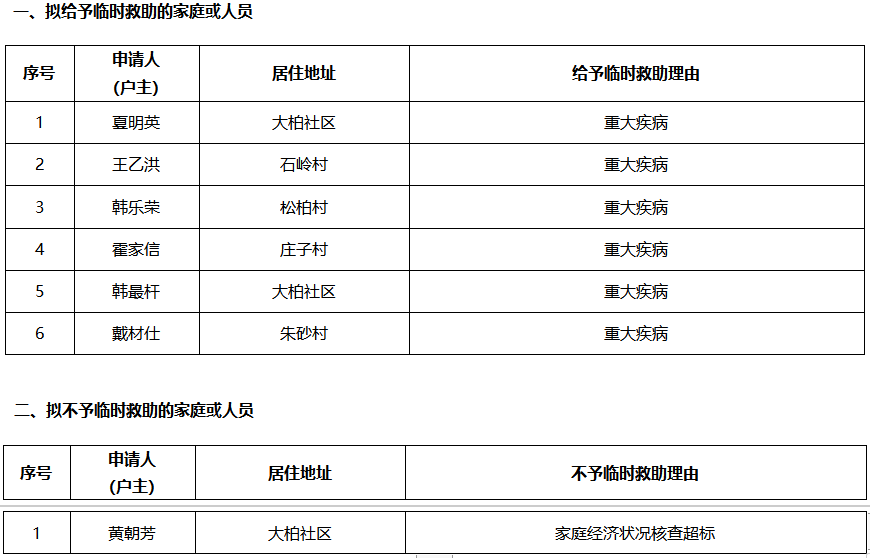 一、拟给予临时救助的家庭或人员

| 序号 | 申请人(户主) | 居住地址 | 给予临时救助理由 |
|---|---|---|---|
| 1 | 夏明英 | 大柏社区 | 重大疾病 |
| 2 | 王乙洪 | 石岭村 | 重大疾病 |
| 3 | 韩乐荣 | 松柏村 | 重大疾病 |
| 4 | 霍家信 | 庄子村 | 重大疾病 |
| 5 | 韩最杆 | 大柏社区 | 重大疾病 |
| 6 | 戴材仕 | 朱砂村 | 重大疾病 |

二、拟不予临时救助的家庭或人员

| 序号 | 申请人(户主) | 居住地址 | 不予临时救助理由 |
|---|---|---|---|
| 1 | 黄朝芳 | 大柏社区 | 家庭经济状况核查超标 |